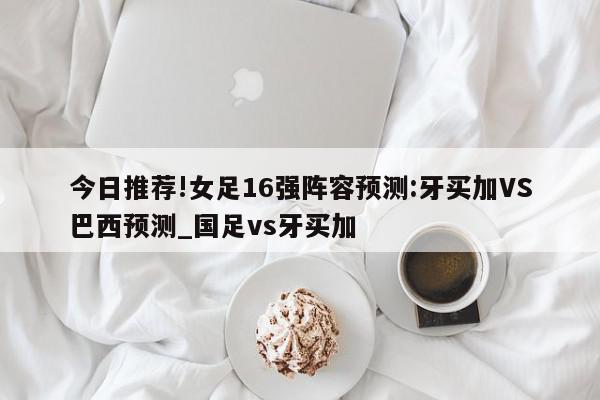 今日推荐!女足16强阵容预测:牙买加VS巴西预测_国足vs牙买加